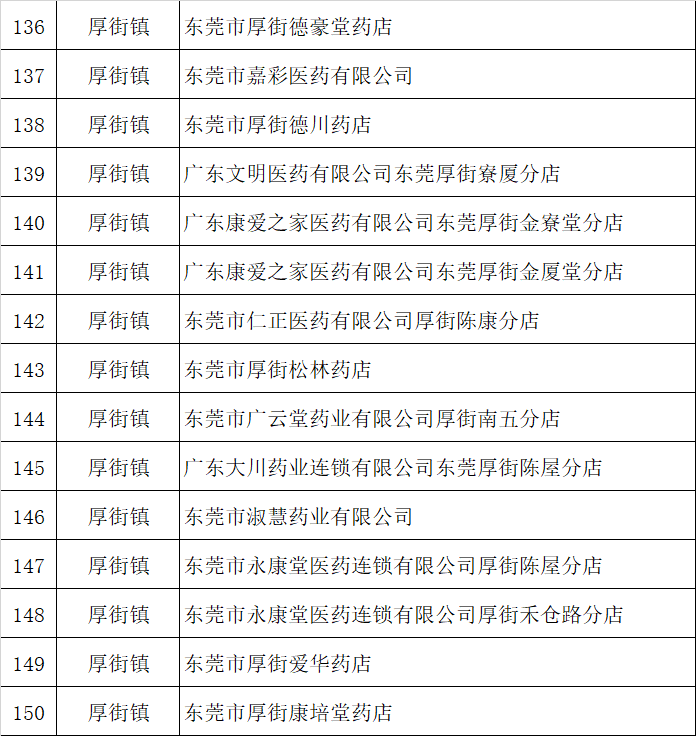 | 136 | 厚街镇 | 东莞市厚街德豪堂药店 |
|---|---|---|
| 137 | 厚街镇 | 东莞市嘉彩医药有限公司 |
| 138 | 厚街镇 | 东莞市厚街德川药店 |
| 139 | 厚街镇 | 广东文明医药有限公司东莞厚街寮厦分店 |
| 140 | 厚街镇 | 广东康爱之家医药有限公司东莞厚街金寮堂分店 |
| 141 | 厚街镇 | 广东康爱之家医药有限公司东莞厚街金厦堂分店 |
| 142 | 厚街镇 | 东莞市仁正医药有限公司厚街陈康分店 |
| 143 | 厚街镇 | 东莞市厚街松林药店 |
| 144 | 厚街镇 | 东莞市广云堂药业有限公司厚街南五分店 |
| 145 | 厚街镇 | 广东大川药业连锁有限公司东莞厚街陈屋分店 |
| 146 | 厚街镇 | 东莞市淑慧药业有限公司 |
| 147 | 厚街镇 | 东莞市永康堂医药连锁有限公司厚街陈屋分店 |
| 148 | 厚街镇 | 东莞市永康堂医药连锁有限公司厚街禾仓路分店 |
| 149 | 厚街镇 | 东莞市厚街爱华药店 |
| 150 | 厚街镇 | 东莞市厚街康培堂药店 |